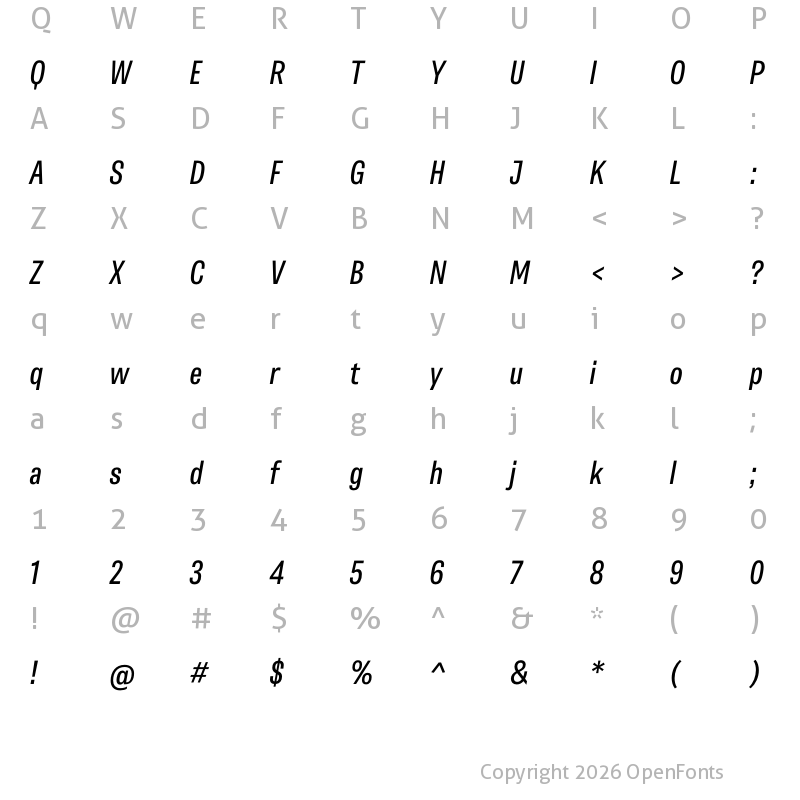 Q W E R T Y U I O P

Q W E R T Y U I O P

A S D F G H J K L :

A S D F G H J K L :

Z X C V B N M < > ?

Z X C V B N M < > ?

q w e r t y u i o p

q w e r t y u i o p

a s d f g h j k l ;

a s d f g h j k l ;

1 2 3 4 5 6 7 8 9 0

1 2 3 4 5 6 7 8 9 0

! @ # $ % ^ & * ( )

! @ # $ % ^ & * ( )

Copyright 2026 OpenFonts